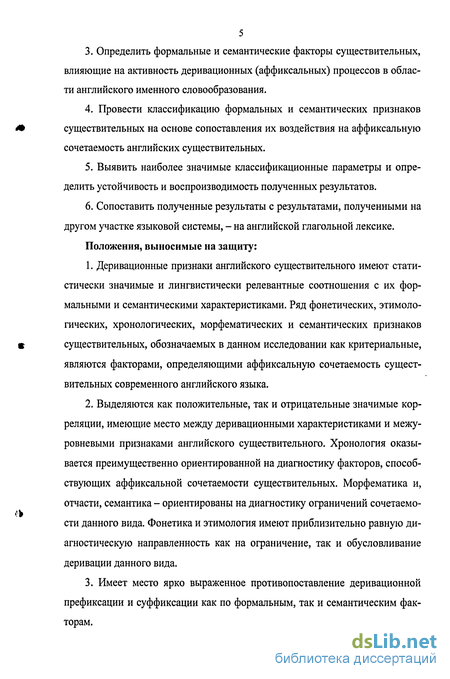 5

3. Определить формальные и семантические факторы существительных, влияющие на активность деривационных (аффиксальных) процессов в области английского именного словообразования.

4. Провести классификацию формальных и семантических признаков существительных на основе сопоставления их воздействия на аффиксальную сочетаемость английских существительных.

5. Выявить наиболее значимые классификационные параметры и определить устойчивость и воспроизводимость полученных результатов.

6. Сопоставить полученные результаты с результатами, полученными на другом участке языковой системы, – на английской глагольной лексике.

Положения, выносимые на защиту:

1. Деривационные признаки английского существительного имеют статистически значимые и лингвистически релевантные соотношения с их формальными и семантическими характеристиками. Ряд фонетических, этимологических, хронологических, морфематических и семантических признаков существительных, обозначаемых в данном исследовании как критериальные, являются факторами, определяющими аффиксальную сочетаемость существительных современного английского языка.

2. Выделяются как положительные, так и отрицательные значимые корреляции, имеющие место между деривационными характеристиками и межуровневыми признаками английского существительного. Хронология оказывается преимущественно ориентированной на диагностику факторов, способствующих аффиксальной сочетаемости существительных. Морфематика и, отчасти, семантика – ориентированы на диагностику ограничений сочетаемости данного вида. Фонетика и этимология имеют приблизительно равную диагностическую направленность как на ограничение, так и обусловливание деривации данного вида.

3. Имеет место ярко выраженное противопоставление деривационной префиксации и суффиксации как по формальным, так и семантическим факторам.

dsLib.net
библиотека диссертаций